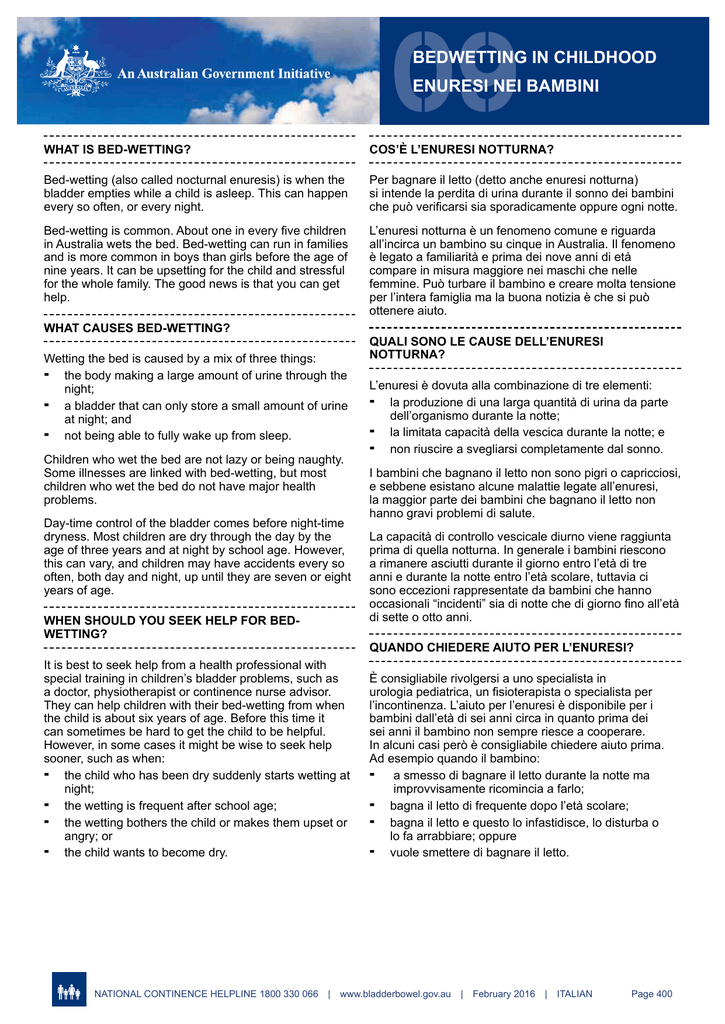 An Australian Government Initiative

BEDWETTING IN CHILDHOOD
ENURESI NEI BAMBINI

WHAT IS BED-WETTING?

Bed-wetting (also called nocturnal enuresis) is when the bladder empties while a child is asleep. This can happen every so often, or every night.

Bed-wetting is common. About one in every five children in Australia wets the bed. Bed-wetting can run in families and is more common in boys than girls before the age of nine years. It can be upsetting for the child and stressful for the whole family. The good news is that you can get help.

WHAT CAUSES BED-WETTING?

Wetting the bed is caused by a mix of three things:
- the body making a large amount of urine through the night;
- a bladder that can only store a small amount of urine at night; and
- not being able to fully wake up from sleep.

Children who wet the bed are not lazy or being naughty. Some illnesses are linked with bed-wetting, but most children who wet the bed do not have major health problems.

Day-time control of the bladder comes before night-time dryness. Most children are dry through the day by the age of three years and at night by school age. However, this can vary, and children may have accidents every so often, both day and night, up until they are seven or eight years of age.

WHEN SHOULD YOU SEEK HELP FOR BED-WETTING?

It is best to seek help from a health professional with special training in children's bladder problems, such as a doctor, physiotherapist or continence nurse advisor. They can help children with their bed-wetting from when the child is about six years of age. Before this time it can sometimes be hard to get the child to be helpful. However, in some cases it might be wise to seek help sooner, such as when:
- the child who has been dry suddenly starts wetting at night;
- the wetting is frequent after school age;
- the wetting bothers the child or makes them upset or angry; or
- the child wants to become dry.

COS'È L'ENURESI NOTTURNA?

Per bagnare il letto (detto anche enuresi notturna) si intende la perdita di urina durante il sonno dei bambini che può verificarsi sia sporadicamente oppure ogni notte.

L'enuresi notturna è un fenomeno comune e riguarda all'incirca un bambino su cinque in Australia. Il fenomeno è legato a familiarità e prima dei nove anni di età compare in misura maggiore nei maschi che nelle femmine. Può turbare il bambino e creare molta tensione per l'intera famiglia ma la buona notizia è che si può ottenere aiuto.

QUALI SONO LE CAUSE DELL'ENURESI NOTTURNA?

L'enuresi è dovuta alla combinazione di tre elementi:
- la produzione di una larga quantità di urina da parte dell'organismo durante la notte;
- la limitata capacità della vescica durante la notte; e
- non riuscire a svegliarsi completamente dal sonno.

I bambini che bagnano il letto non sono pigri o capricciosi, e sebbene esistano alcune malattie legate all'enuresi, la maggior parte dei bambini che bagnano il letto non hanno gravi problemi di salute.

La capacità di controllo vescicale diurno viene raggiunta prima di quella notturna. In generale i bambini riescono a rimanere asciutti durante il giorno entro l'età di tre anni e durante la notte entro l'età scolare, tuttavia ci sono eccezioni rappresentate da bambini che hanno occasionali "incidenti" sia di notte che di giorno fino all'età di sette o otto anni.

QUANDO CHIEDERE AIUTO PER L'ENURESI?

È consigliabile rivolgersi a uno specialista in urologia pediatrica, un fisioterapista o specialista per l'incontinenza. L'aiuto per l'enuresi è disponibile per i bambini dall'età di sei anni circa in quanto prima dei sei anni il bambino non sempre riesce a cooperare. In alcuni casi però è consigliabile chiedere aiuto prima. Ad esempio quando il bambino:
- a smesso di bagnare il letto durante la notte ma improvvisamente ricomincia a farlo;
- bagna il letto di frequente dopo l'età scolare;
- bagna il letto e questo lo infastidisce, lo disturba o lo fa arrabbiare; oppure
- vuole smettere di bagnare il letto.

NATIONAL CONTINENCE HELPLINE 1800 330 066 | www.bladderbowel.gov.au | February 2016 | ITALIAN Page 400